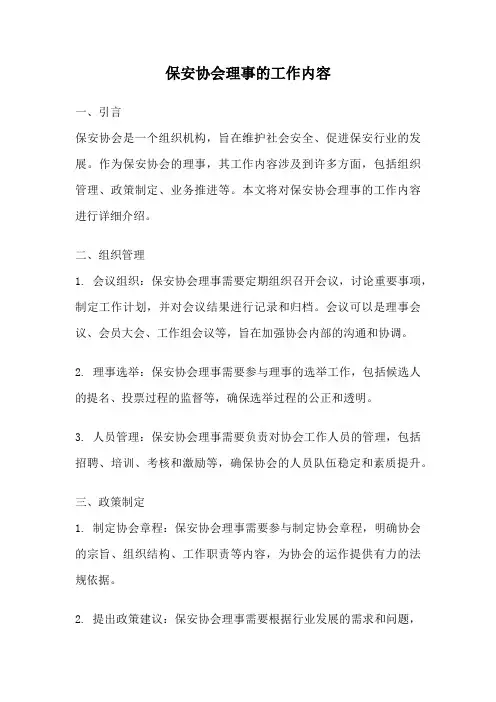 保安协会理事的工作内容

一、引言

保安协会是一个组织机构，旨在维护社会安全、促进保安行业的发展。作为保安协会的理事，其工作内容涉及到许多方面，包括组织管理、政策制定、业务推进等。本文将对保安协会理事的工作内容进行详细介绍。

二、组织管理

1. 会议组织：保安协会理事需要定期组织召开会议，讨论重要事项，制定工作计划，并对会议结果进行记录和归档。会议可以是理事会议、会员大会、工作组会议等，旨在加强协会内部的沟通和协调。

2. 理事选举：保安协会理事需要参与理事的选举工作，包括候选人的提名、投票过程的监督等，确保选举过程的公正和透明。

3. 人员管理：保安协会理事需要负责对协会工作人员的管理，包括招聘、培训、考核和激励等，确保协会的人员队伍稳定和素质提升。

三、政策制定

1. 制定协会章程：保安协会理事需要参与制定协会章程，明确协会的宗旨、组织结构、工作职责等内容，为协会的运作提供有力的法规依据。

2. 提出政策建议：保安协会理事需要根据行业发展的需求和问题，